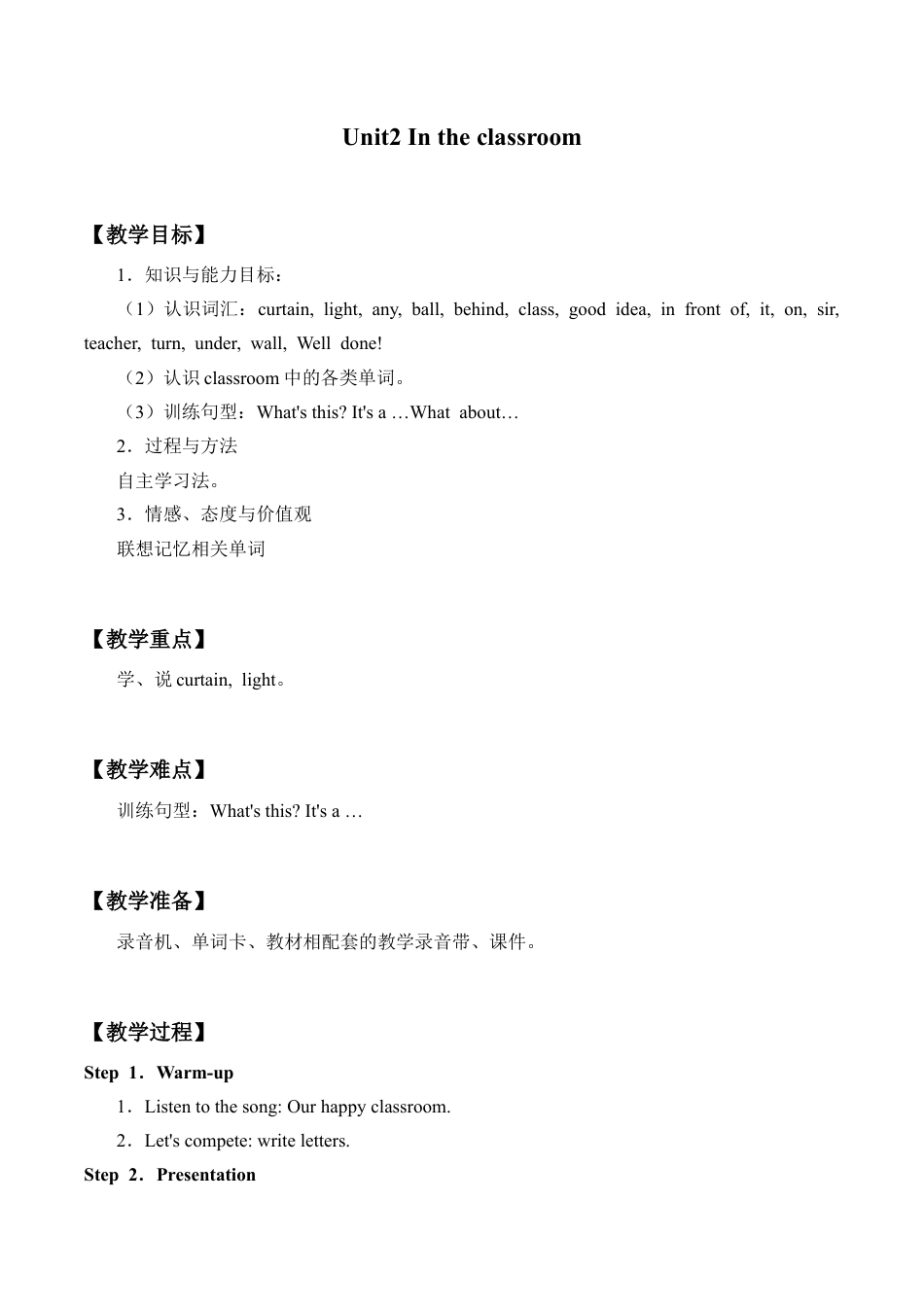 Unit2 In the classroom

【教学目标】

1．知识与能力目标：

（1）认识词汇：curtain, light, any, ball, behind, class, good idea, in front of, it, on, sir, teacher, turn, under, wall, Well done!

（2）认识 classroom 中的各类单词。

（3）训练句型：What's this? It's a …What about…

2．过程与方法

自主学习法。

3．情感、态度与价值观

联想记忆相关单词

【教学重点】

学、说 curtain, light。

【教学难点】

训练句型：What's this? It's a …

【教学准备】

录音机、单词卡、教材相配套的教学录音带、课件。

【教学过程】

Step 1．Warm-up

1．Listen to the song: Our happy classroom.

2．Let's compete: write letters.

Step 2．Presentation